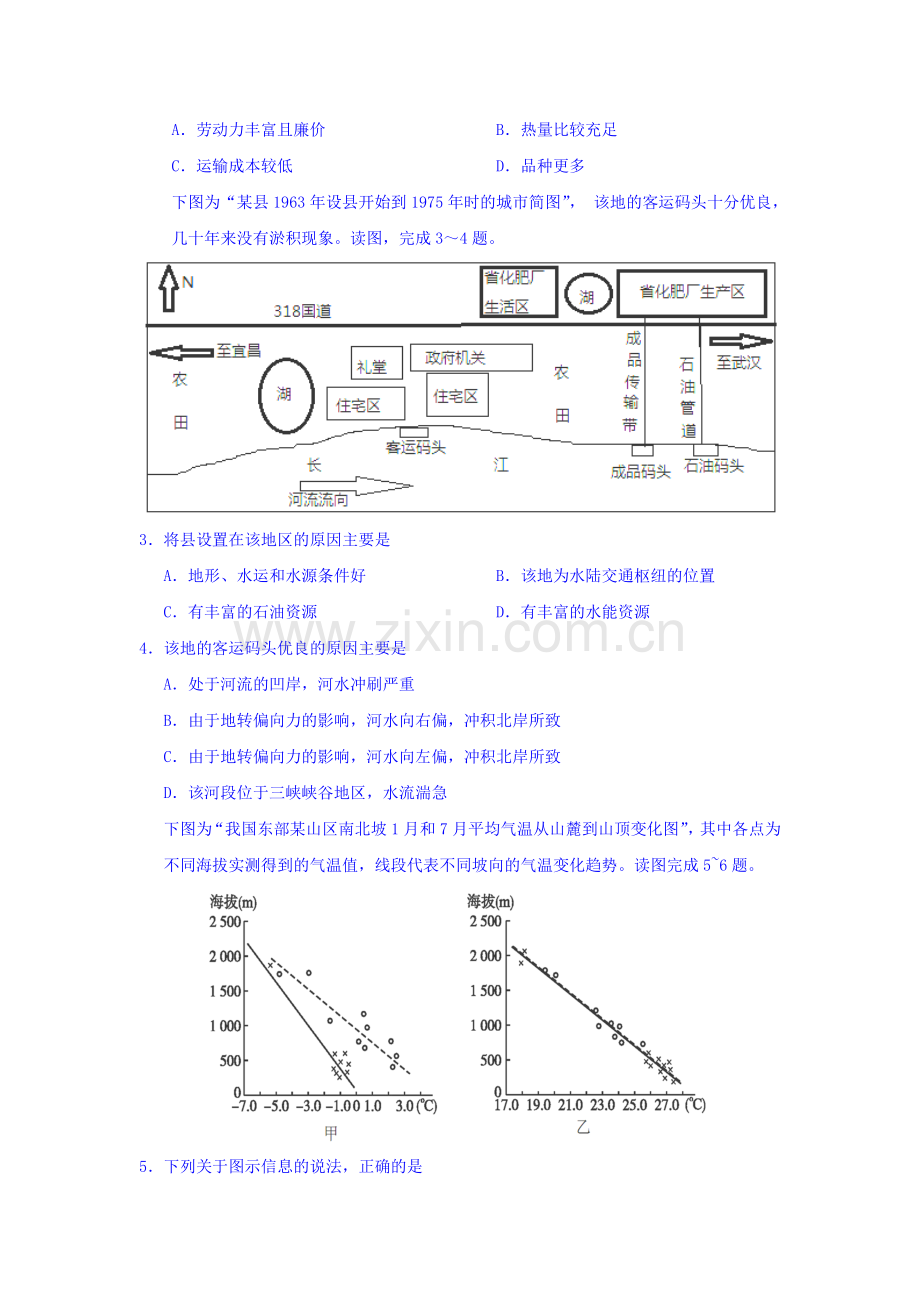 A．劳动力丰富且廉价　　　　　　　　　　B．热量比较充足

C．运输成本较低　　　　　　　　　　　　D．品种更多

下图为“某县1963年设县开始到1975年时的城市简图”，该地的客运码头十分优良，几十年来没有淤积现象。读图，完成3～4题。

N

318国道

省化肥厂生活区

湖

省化肥厂生产区

至宜昌

农田

湖

礼堂

政府机关

住宅区

住宅区

农田

成品传输带

石油管道

至武汉

客运码头

长

江

成品码头

石油码头

河流流向

3．将县设置在该地区的原因主要是

A．地形、水运和水源条件好　　　　　　　B．该地为水陆交通枢纽的位置

C．有丰富的石油资源　　　　　　　　　　D．有丰富的水能资源

4．该地的客运码头优良的原因主要是

A．处于河流的凹岸，河水冲刷严重

B．由于地转偏向力的影响，河水向右偏，冲积北岸所致

C．由于地转偏向力的影响，河水向左偏，冲积北岸所致

D．该河段位于三峡峡谷地区，水流湍急

下图为“我国东部某山区南北坡1月和7月平均气温从山麓到山顶变化图”，其中各点为不同海拔实测得到的气温值，线段代表不同坡向的气温变化趋势。读图完成5~6题。

海拔(m)
2 500
2 000
1 500
1 000
500
0
-7.0 -5.0 -3.0 -1.0 1.0 3.0 (℃)
甲

海拔(m)
2 500
2 000
1 500
1 000
500
0
17.0 19.0 21.0 23.0 25.0 27.0 (℃)
乙

5．下列关于图示信息的说法，正确的是

www.zixin.com.cn